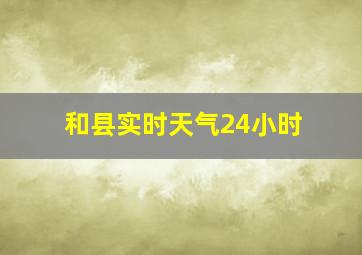 和县实时天气24小时